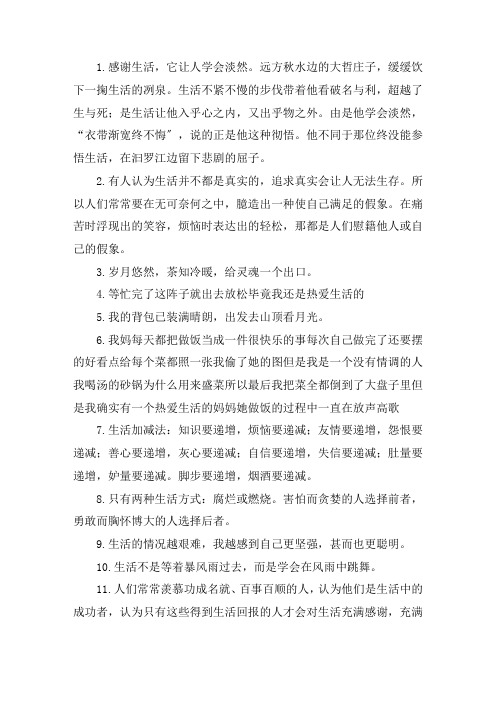 1.感谢生活，它让人学会淡然。远方秋水边的大哲庄子，缓缓饮下一掬生活的洌泉。生活不紧不慢的步伐带着他看破名与利，超越了生与死；是生活让他入乎心之内，又出乎物之外。由是他学会淡然，“衣带渐宽终不悔”，说的正是他这种彻悟。他不同于那位终没能参悟生活，在汨罗江边留下悲剧的屈子。

2.有人认为生活并不都是真实的，追求真实会让人无法生存。所以人们常常要在无可奈何之中，臆造出一种使自己满足的假象。在痛苦时浮现出的笑容，烦恼时表达出的轻松，那都是人们慰籍他人或自己的假象。

3.岁月悠然，茶知冷暖，给灵魂一个出口。

4.等忙完了这阵子就出去放松毕竟我还是热爱生活的

5.我的背包已装满晴朗，出发去山顶看月光。

6.我妈每天都把做饭当成一件很快乐的事每次自己做完了还要摆的好看点给每个菜都照一张我偷了她的图但是我是一个没有情调的人我喝汤的砂锅为什么用来盛菜所以最后我把菜全都倒到了大盘子里但是我确实有一个热爱生活的妈妈她做饭的过程中一直在放声高歌

7.生活加减法：知识要递增，烦恼要递减；友情要递增，怨恨要递减；善心要递增，灰心要递减；自信要递增，失信要递减；肚量要递增，妒量要递减。脚步要递增，烟酒要递减。

8.只有两种生活方式：腐烂或燃烧。害怕而贪婪的人选择前者，勇敢而胸怀博大的人选择后者。

9.生活的情况越艰难，我越感到自己更坚强，甚而也更聪明。

10.生活不是等着暴风雨过去，而是学会在风雨中跳舞。

11.人们常常羡慕功成名就、百事百顺的人，认为他们是生活中的成功者，认为只有这些得到生活回报的人才会对生活充满感谢，充满